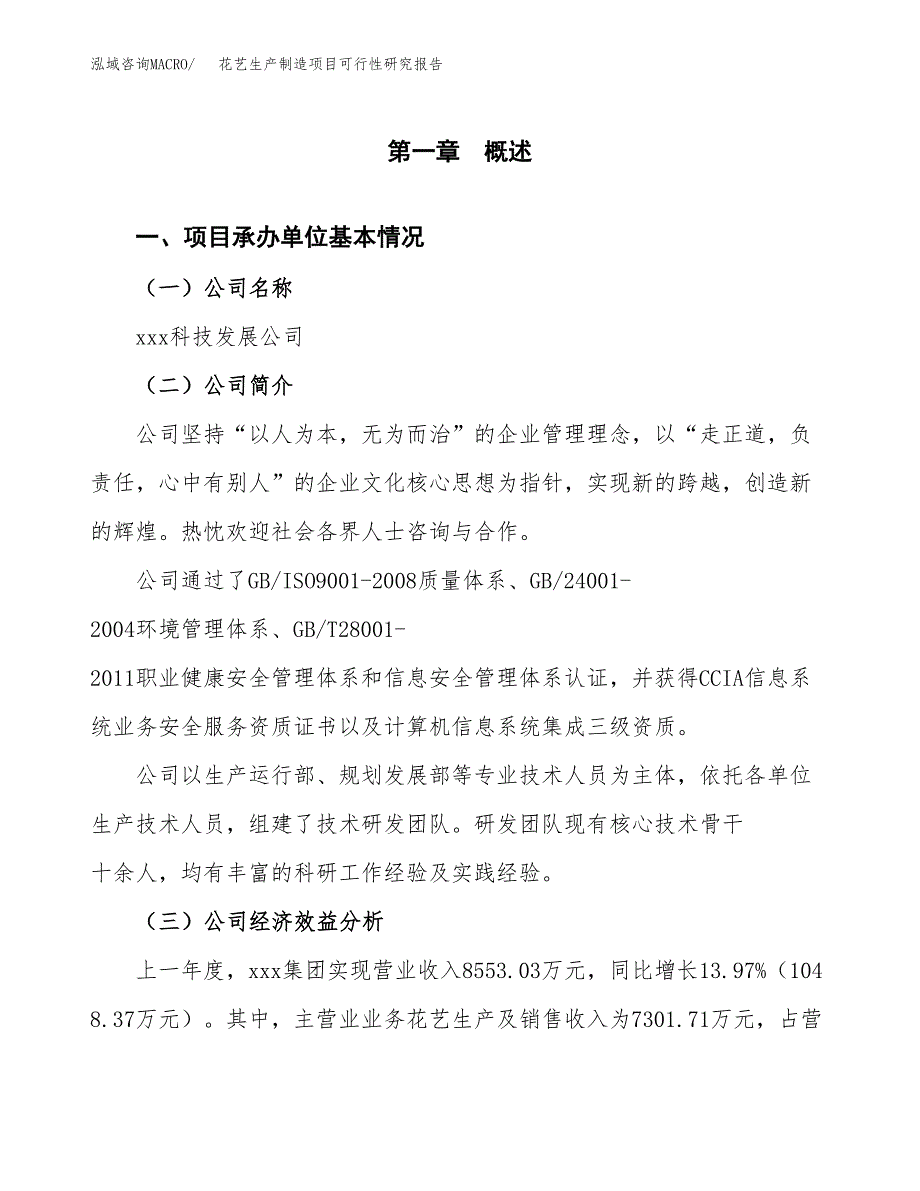 泓域咨询MACRO/ 花艺生产制造项目可行性研究报告

第一章 概述

一、项目承办单位基本情况

（一）公司名称

xxx科技发展公司

（二）公司简介

公司坚持“以人为本，无为而治”的企业管理理念，以“走正道，负责任，心中有别人”的企业文化核心思想为指针，实现新的跨越，创造新的辉煌。热忱欢迎社会各界人士咨询与合作。

公司通过了GB/ISO9001-2008质量体系、GB/24001-2004环境管理体系、GB/T28001-2011职业健康安全管理体系和信息安全管理体系认证，并获得CCIA信息系统业务安全服务资质证书以及计算机信息系统集成三级资质。

公司以生产运行部、规划发展部等专业技术人员为主体，依托各单位生产技术人员，组建了技术研发团队。研发团队现有核心技术骨干十余人，均有丰富的科研工作经验及实践经验。

（三）公司经济效益分析

上一年度，xxx集团实现营业收入8553.03万元，同比增长13.97%（1048.37万元）。其中，主营业业务花艺生产及销售收入为7301.71万元，占营